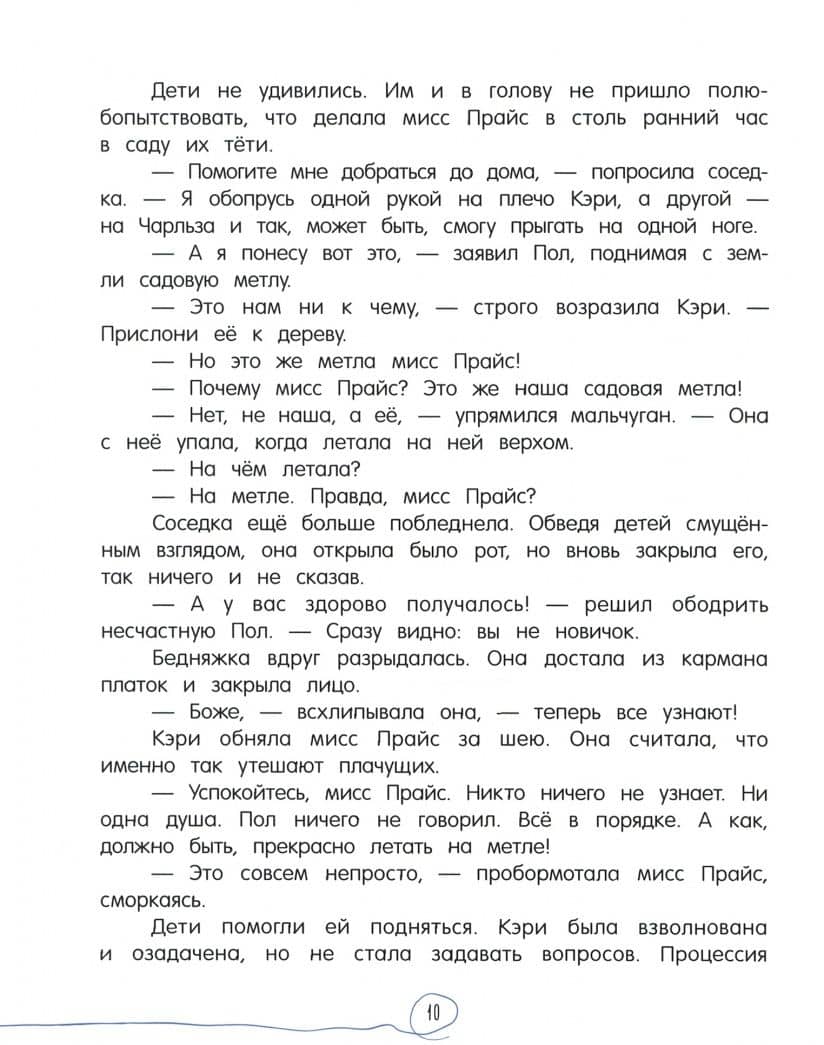 Дети не удивились. Им и в голову не пришло полюбопытствовать, что делала мисс Прайс в столь ранний час в саду их тёти.

— Помогите мне добраться до дома, — попросила соседка. — Я обопрусь одной рукой на плечо Кэри, а другой — на Чарльза и так, может быть, смогу прыгать на одной ноге.

— А я понесу вот это, — заявил Пол, поднимая с земли садовую метлу.

— Это нам ни к чему, — строго возразила Кэри. — Прислони её к дереву.

— Но это же метла мисс Прайс!

— Почему мисс Прайс? Это же наша садовая метла!

— Нет, не наша, а её, — упрямился мальчуган. — Она с неё упала, когда летала на ней верхом.

— На чём летала?

— На метле. Правда, мисс Прайс?

Соседка ещё больше побледнела. Обведя детей смущённым взглядом, она открыла было рот, но вновь закрыла его, так ничего и не сказав.

— А у вас здорово получалось! — решил ободрить несчастную Пол. — Сразу видно: вы не новичок.

Бедняжка вдруг разрыдалась. Она достала из кармана платок и закрыла лицо.

— Боже, — всхлипывала она, — теперь все узнают!

Кэри обняла мисс Прайс за шею. Она считала, что именно так утешают плачущих.

— Успокойтесь, мисс Прайс. Никто ничего не узнает. Ни одна душа. Пол ничего не говорил. Всё в порядке. А как, должно быть, прекрасно летать на метле!

— Это совсем непросто, — пробормотала мисс Прайс, сморкаясь.

Дети помогли ей подняться. Кэри была взволнована и озадачена, но не стала задавать вопросов. Процессия

10